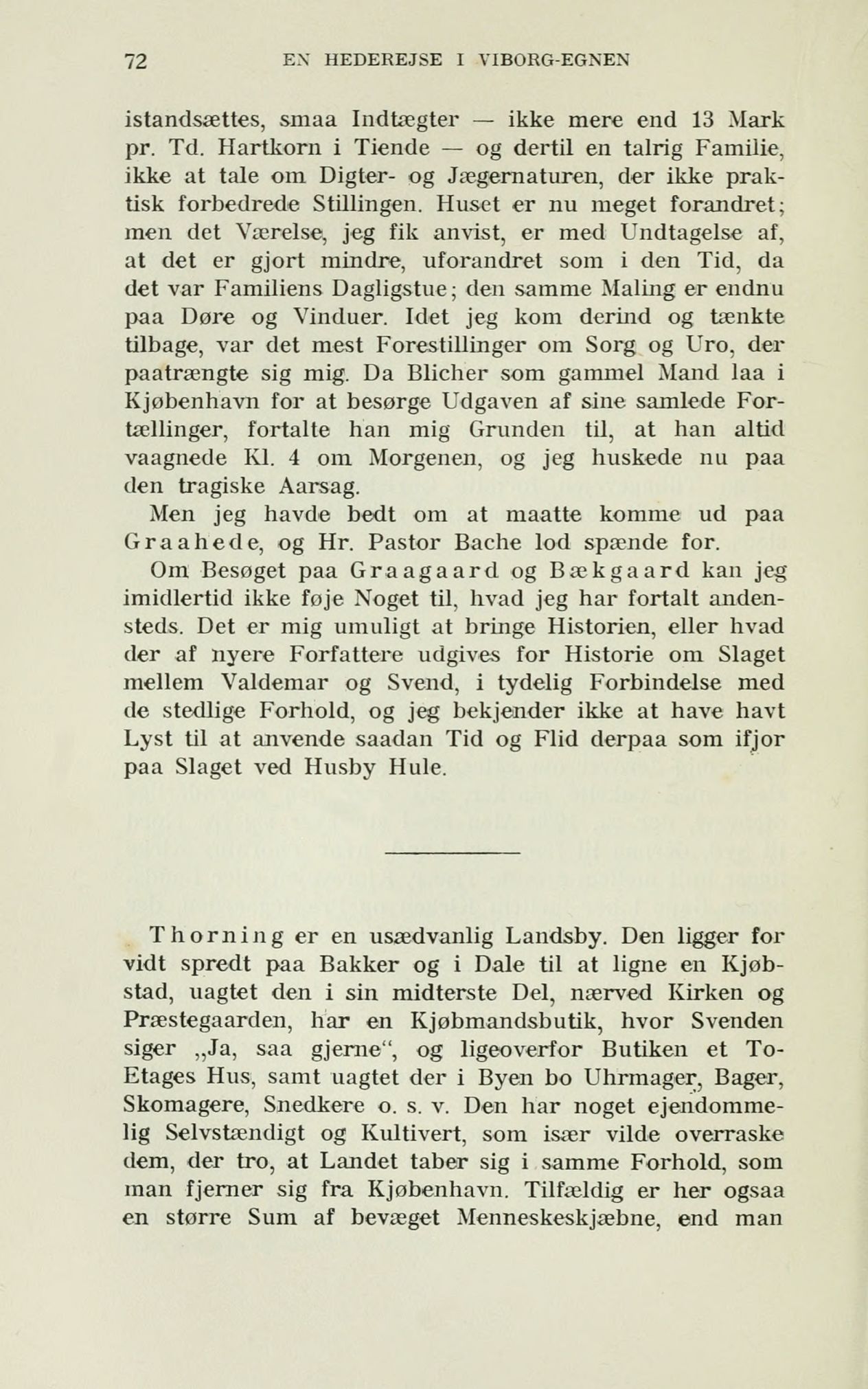 72 EN HEDEREJSE I VIBORG-EGNEN

istandsættes, smaa Indtægter — ikke mere end 13 Mark pr. Td. Hartkorn i Tiende — og dertil en talrig Familie, ikke at tale om Digter- og Jægernaturen, der ikke praktisk forbedrede Stillingen. Huset er nu meget forandret; men det Værelse, jeg fik anvist, er med Undtagelse af, at det er gjort mindre, uforandret som i den Tid, da det var Familiens Dagligstue; den samme Maling er endnu paa Døre og Vinduer. Idet jeg kom derind og tænkte tilbage, var det mest Forestillinger om Sorg og Uro, der paatrængte sig mig. Da Blicher som gammel Mand laa i Kjøbenhavn for at besørge Udgaven af sine samlede Fortællinger, fortalte han mig Grunden til, at han altid vaagnede Kl. 4 om Morgenen, og jeg huskede nu paa den tragiske Aarsag.

Men jeg havde bedt om at maatte komme ud paa Graahede, og Hr. Pastor Bache lod spænde for.

Om Besøget paa Graagaard og Bækgaard kan jeg imidlertid ikke føje Noget til, hvad jeg har fortalt andensteds. Det er mig umuligt at bringe Historien, eller hvad der af nyere Forfattere udgives for Historie om Slaget mellem Valdemar og Svend, i tydelig Forbindelse med de stedlige Forhold, og jeg bekjender ikke at have havt Lyst til at anvende saadan Tid og Flid derpaa som ifjor paa Slaget ved Husby Hule.

Thorning er en usædvanlig Landsby. Den ligger for vidt spredt paa Bakker og i Dale til at ligne en Kjøbstad, uagtet den i sin midterste Del, nærved Kirken og Præstegaarden, har en Kjøbmandsbutik, hvor Svenden siger „Ja, saa gjerne“, og ligeoverfor Butiken et To-Etages Hus, samt uagtet der i Byen bo Uhrmager, Bager, Skomagere, Snedkere o. s. v. Den har noget ejendommelig Selvstændigt og Kultivert, som især vilde overraske dem, der tro, at Landet taber sig i samme Forhold, som man fjerner sig fra Kjøbenhavn. Tilfældig er her ogsaa en større Sum af bevæget Menneskeskjæbne, end man